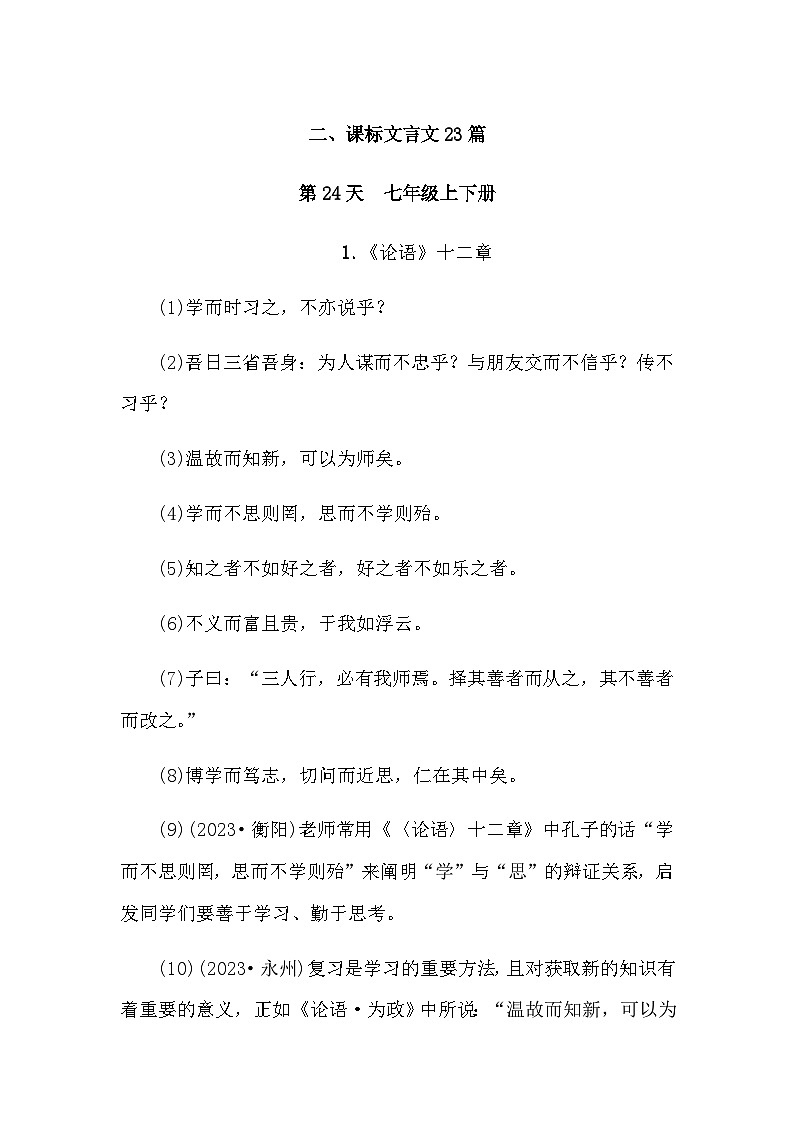 二、课标文言文23篇

第24天　七年级上下册

1.《论语》十二章

(1)学而时习之，不亦说乎？

(2)吾日三省吾身：为人谋而不忠乎？与朋友交而不信乎？传不习乎？

(3)温故而知新，可以为师矣。

(4)学而不思则罔，思而不学则殆。

(5)知之者不如好之者，好之者不如乐之者。

(6)不义而富且贵，于我如浮云。

(7)子曰：“三人行，必有我师焉。择其善者而从之，其不善者而改之。”

(8)博学而笃志，切问而近思，仁在其中矣。

(9)(2023·衡阳)老师常用《〈论语〉十二章》中孔子的话“学而不思则罔，思而不学则殆”来阐明“学”与“思”的辩证关系，启发同学们要善于学习、勤于思考。

(10)(2023·永州)复习是学习的重要方法，且对获取新的知识有着重要的意义，正如《论语·为政》中所说：“温故而知新，可以为